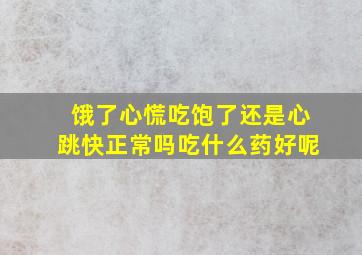 饿了心慌吃饱了还是心跳快正常吗吃什么药好呢